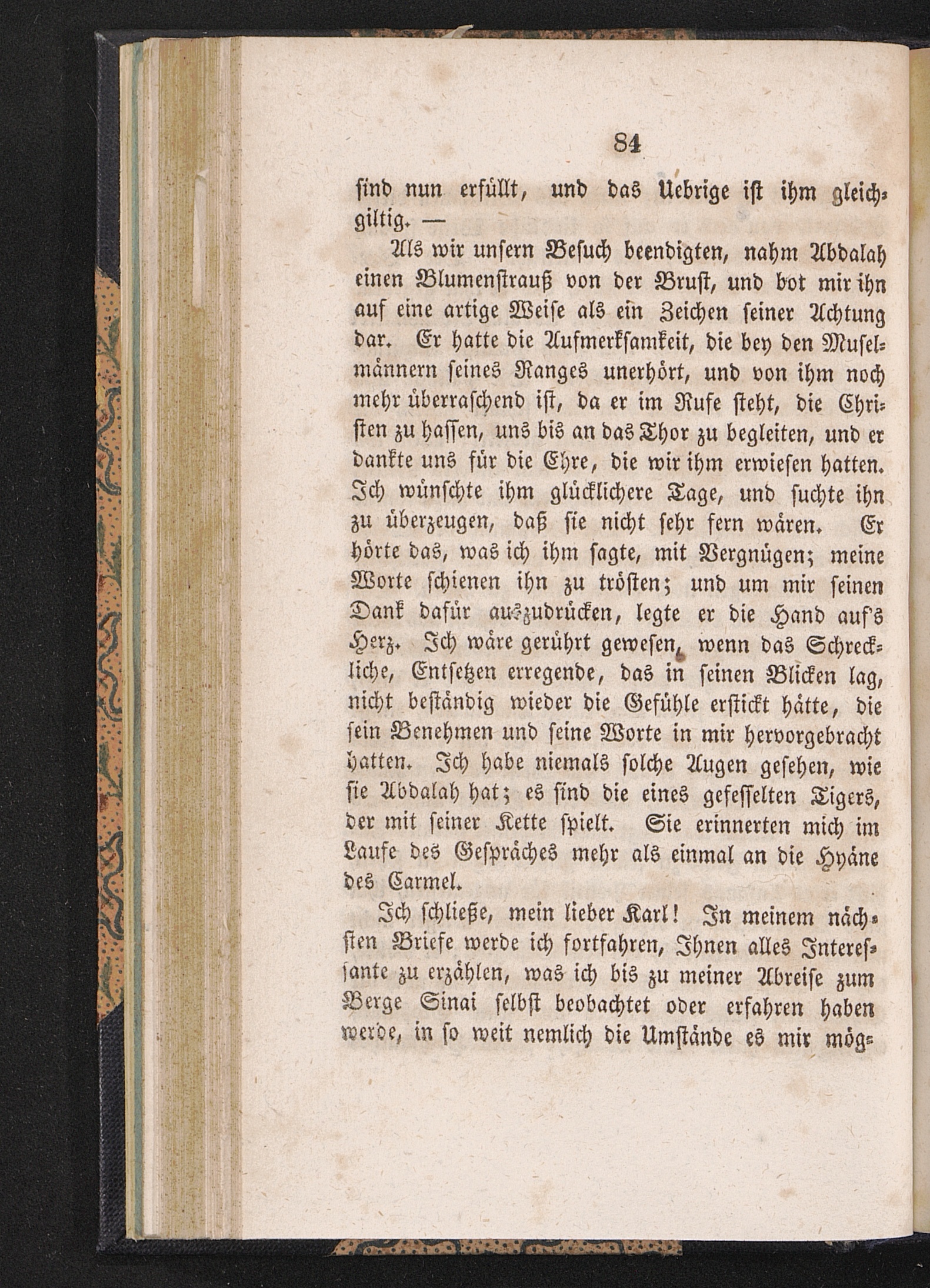 84

sind nun erfüllt, und das Uebrige ist ihm gleichgiltig. —

Als wir unsern Besuch beendigten, nahm Abdalah einen Blumenstrauß von der Brust, und bot mir ihn auf eine artige Weise als ein Zeichen seiner Achtung dar. Er hatte die Aufmerksamkeit, die bey den Muselmännern seines Ranges unerhört, und von ihm noch mehr überraschend ist, da er im Rufe steht, die Christen zu hassen, uns bis an das Thor zu begleiten, und er dankte uns für die Ehre, die wir ihm erwiesen hatten. Ich wünschte ihm glücklichere Tage, und suchte ihn zu überzeugen, daß sie nicht sehr fern wären. Er hörte das, was ich ihm sagte, mit Vergnügen; meine Worte schienen ihn zu trösten; und um mir seinen Dank dafür auszudrücken, legte er die Hand auf's Herz. Ich wäre gerührt gewesen, wenn das Schreckliche, Entsetzen erregende, das in seinen Blicken lag, nicht beständig wieder die Gefühle erstickt hätte, die sein Benehmen und seine Worte in mir hervorgebracht hatten. Ich habe niemals solche Augen gesehen, wie sie Abdalah hat; es sind die eines gefesselten Tigers, der mit seiner Kette spielt. Sie erinnerten mich im Laufe des Gespräches mehr als einmal an die Hyäne des Carmel.

Ich schließe, mein lieber Karl! In meinem nächsten Briefe werde ich fortfahren, Ihnen alles Interessante zu erzählen, was ich bis zu meiner Abreise zum Berge Sinai selbst beobachtet oder erfahren haben werde, in so weit nemlich die Umstände es mir mög-